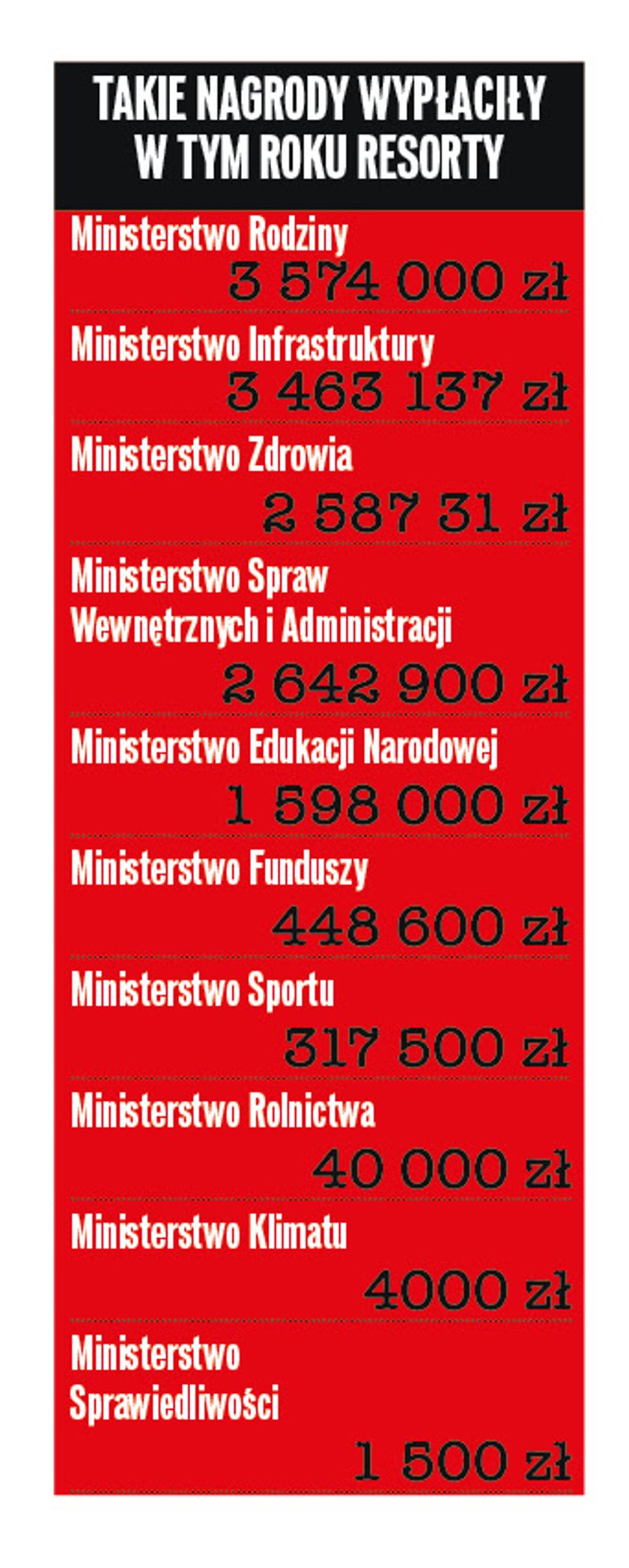 TAKIE NAGRODY WYPŁACIŁY W TYM ROKU RESORTY

Ministerstwo Rodziny
3 574 000 zł

Ministerstwo Infrastruktury
3 463 137 zł

Ministerstwo Zdrowia
2 587 31 zł

Ministerstwo Spraw Wewnętrznych i Administracji
2 642 900 zł

Ministerstwo Edukacji Narodowej
1 598 000 zł

Ministerstwo Funduszy
448 600 zł

Ministerstwo Sportu
317 500 zł

Ministerstwo Rolnictwa
40 000 zł

Ministerstwo Klimatu
4000 zł

Ministerstwo Sprawiedliwości
1 500 zł